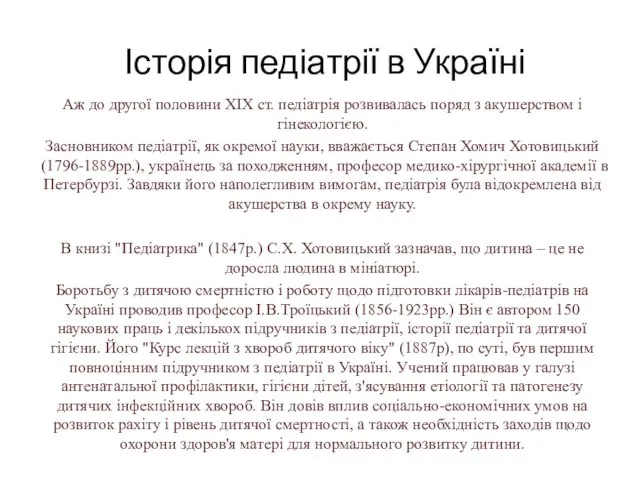 Історія педіатрії в Україні

Аж до другої половини XIX ст. педіатрія розвивалась поряд з акушерством і гінекологією.
Засновником педіатрії, як окремої науки, вважається Степан Хомич Хотовицький (1796-1889рр.), українець за походженням, професор медико-хірургічної академії в Петербурзі. Завдяки його наполегливим вимогам, педіатрія була відокремлена від акушерства в окрему науку.

В книзі "Педіатрика" (1847р.) С.Х. Хотовицький зазначав, що дитина – це не доросла людина в мініатюрі.
Боротьбу з дитячою смертністю і роботу щодо підготовки лікарів-педіатрів на Україні проводив професор І.В.Троїцький (1856-1923рр.) Він є автором 150 наукових праць і декількох підручників з педіатрії, історії педіатрії та дитячої гігієни. Його "Курс лекцій з хвороб дитячого віку" (1887р), по суті, був першим повноцінним підручником з педіатрії в Україні. Учений працював у галузі антенатальної профілактики, гігієни дітей, з'ясування етіології та патогенезу дитячих інфекційних хвороб. Він довів вплив соціально-економічних умов на розвиток рахіту і рівень дитячої смертності, а також необхідність заходів щодо охорони здоров'я матері для нормального розвитку дитини.